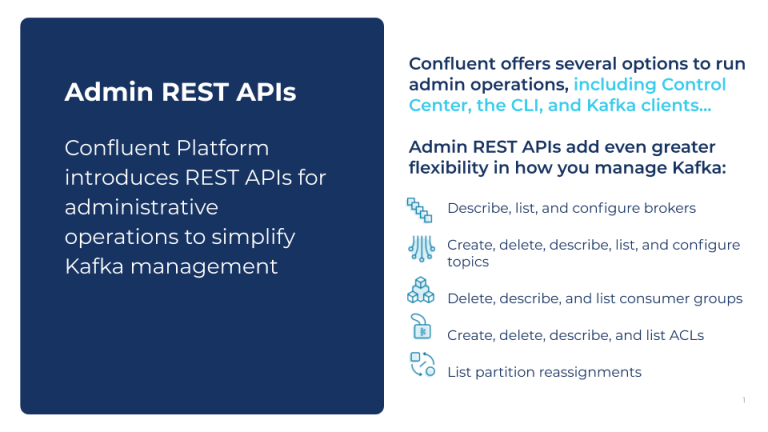 Admin REST APIs

Confluent Platform introduces REST APIs for administrative operations to simplify Kafka management

Confluent offers several options to run admin operations, including Control Center, the CLI, and Kafka clients...

Admin REST APIs add even greater flexibility in how you manage Kafka:

Describe, list, and configure brokers

Create, delete, describe, list, and configure topics

Delete, describe, and list consumer groups

Create, delete, describe, and list ACLs

List partition reassignments

1